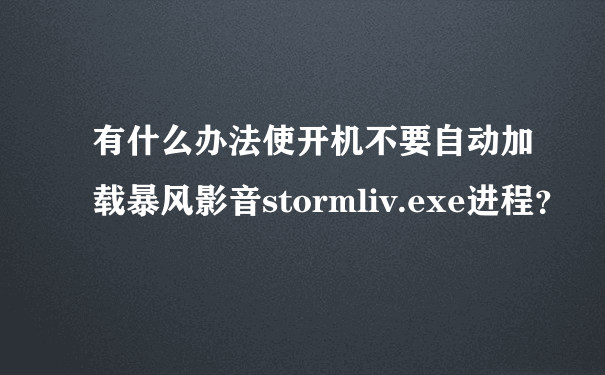 有什么办法使开机不要自动加载暴风影音stormliv.exe进程?